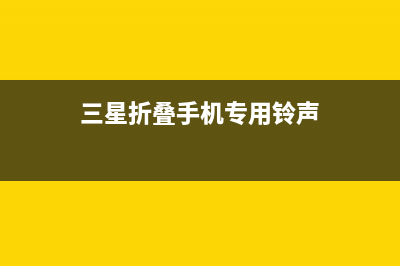 三星折叠手机专用铃声